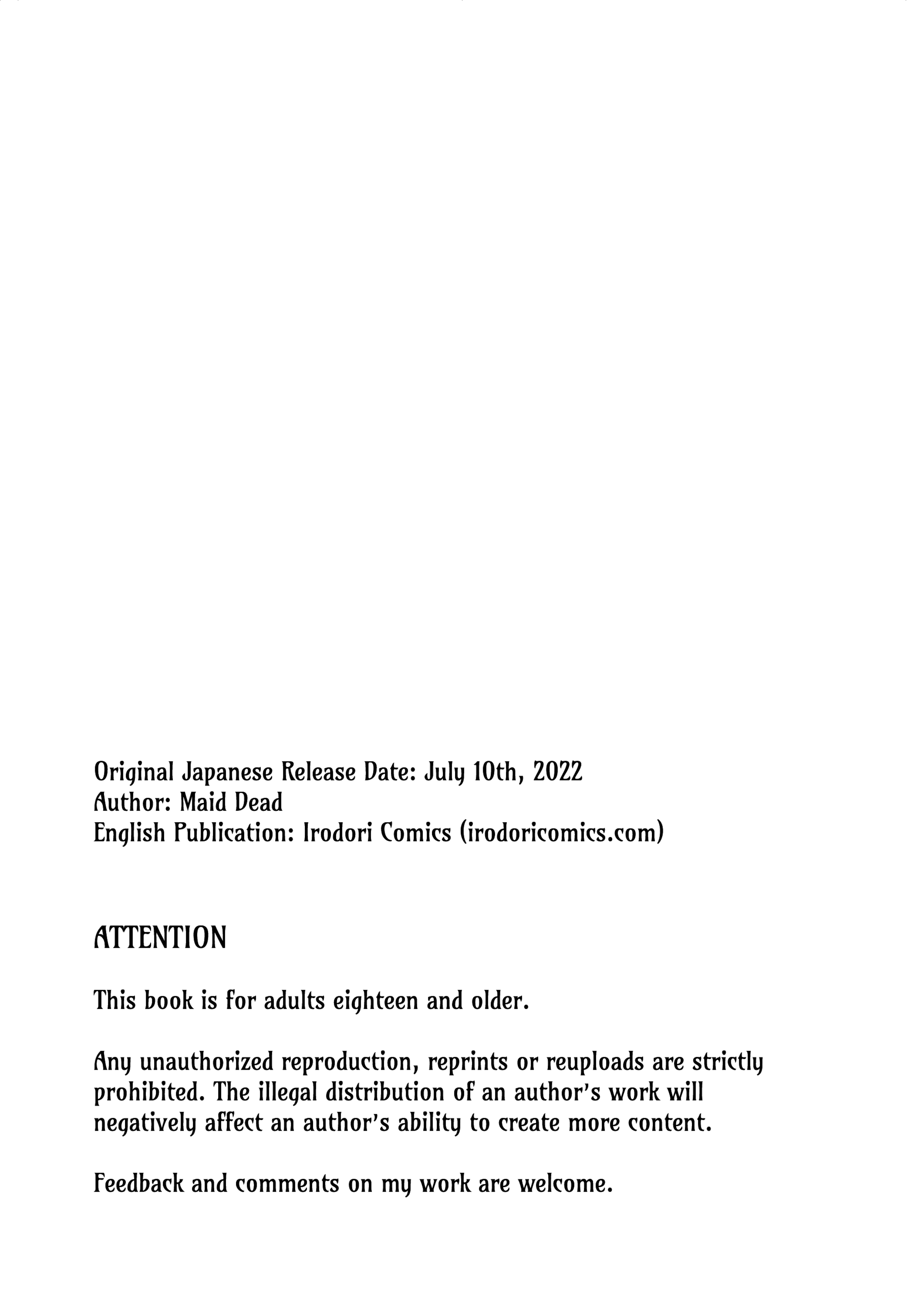 Original Japanese Release Date: July 10th, 2022
Author: Maid Dead
English Publication: Irodori Comics (irodoricomics.com)

ATTENTION

This book is for adults eighteen and older.

Any unauthorized reproduction, reprints or reuploads are strictly prohibited. The illegal distribution of an author's work will negatively affect an author's ability to create more content.

Feedback and comments on my work are welcome.